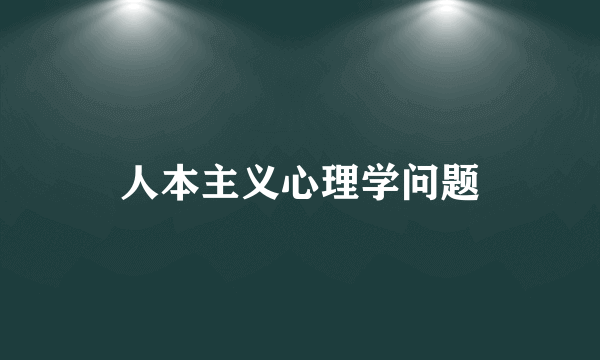 人本主义心理学问题